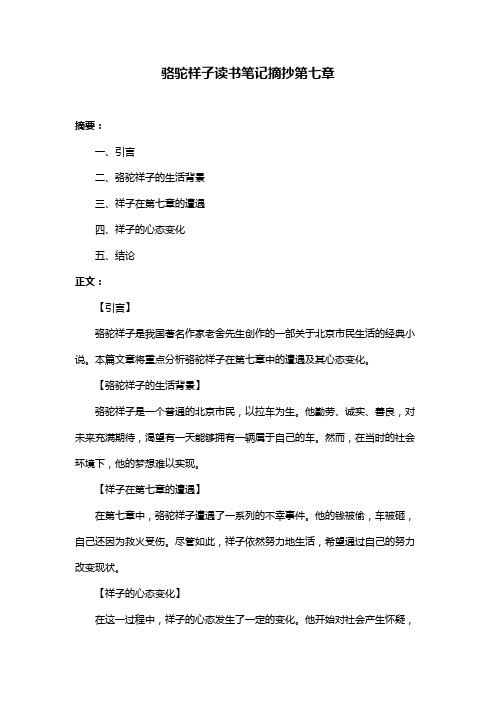 骆驼祥子读书笔记摘抄第七章

摘要：

一、引言

二、骆驼祥子的生活背景

三、祥子在第七章的遭遇

四、祥子的心态变化

五、结论

正文：

【引言】

骆驼祥子是我国著名作家老舍先生创作的一部关于北京市民生活的经典小说。本篇文章将重点分析骆驼祥子在第七章中的遭遇及其心态变化。

【骆驼祥子的生活背景】

骆驼祥子是一个普通的北京市民，以拉车为生。他勤劳、诚实、善良，对未来充满期待，渴望有一天能够拥有一辆属于自己的车。然而，在当时的社会环境下，他的梦想难以实现。

【祥子在第七章的遭遇】

在第七章中，骆驼祥子遭遇了一系列的不幸事件。他的钱被偷，车被砸，自己还因为救火受伤。尽管如此，祥子依然努力地生活，希望通过自己的努力改变现状。

【祥子的心态变化】

在这一过程中，祥子的心态发生了一定的变化。他开始对社会产生怀疑，